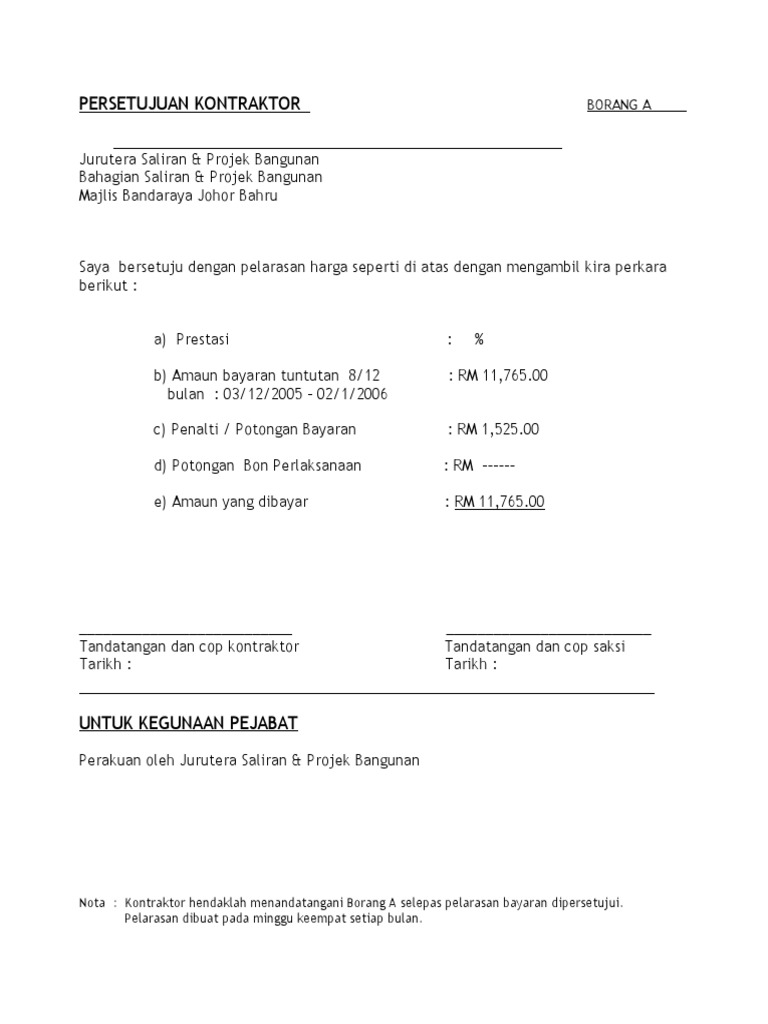 PERSETUJUAN KONTRAKTOR

BORANG A

Jurutera Saliran & Projek Bangunan
Bahagian Saliran & Projek Bangunan
Majlis Bandaraya Johor Bahru

Saya bersetuju dengan pelarasan harga seperti di atas dengan mengambil kira perkara berikut :

a) Prestasi : %

b) Amaun bayaran tuntutan 8/12 bulan : 03/12/2005 – 02/1/2006 : RM 11,765.00

c) Penalti / Potongan Bayaran : RM 1,525.00

d) Potongan Bon Perlaksanaan : RM ------

e) Amaun yang dibayar : RM 11,765.00

Tandatangan dan cop kontraktor
Tarikh :

Tandatangan dan cop saksi
Tarikh :

UNTUK KEGUNAAN PEJABAT

Perakuan oleh Jurutera Saliran & Projek Bangunan

Nota : Kontraktor hendaklah menandatangani Borang A selepas pelarasan bayaran dipersetujui. Pelarasan dibuat pada minggu keempat setiap bulan.